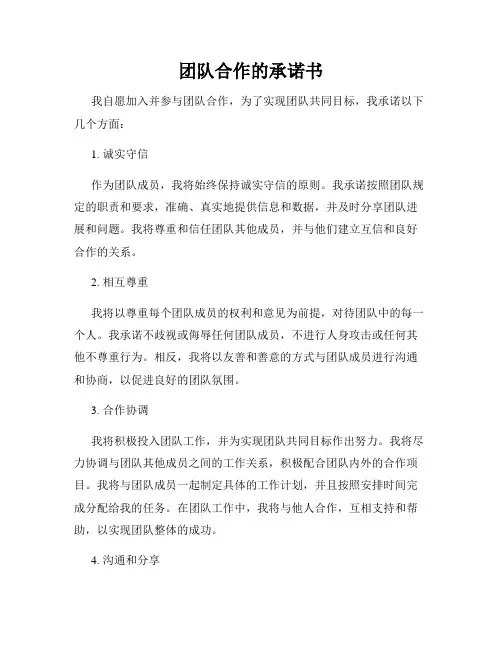 团队合作的承诺书

我自愿加入并参与团队合作，为了实现团队共同目标，我承诺以下几个方面：

1. 诚实守信

作为团队成员，我将始终保持诚实守信的原则。我承诺按照团队规定的职责和要求，准确、真实地提供信息和数据，并及时分享团队进展和问题。我将尊重和信任团队其他成员，并与他们建立互信和良好合作的关系。

2. 相互尊重

我将以尊重每个团队成员的权利和意见为前提，对待团队中的每一个人。我承诺不歧视或侮辱任何团队成员，不进行人身攻击或任何其他不尊重行为。相反，我将以友善和善意的方式与团队成员进行沟通和协商，以促进良好的团队氛围。

3. 合作协调

我将积极投入团队工作，并为实现团队共同目标作出努力。我将尽力协调与团队其他成员之间的工作关系，积极配合团队内外的合作项目。我将与团队成员一起制定具体的工作计划，并且按照安排时间完成分配给我的任务。在团队工作中，我将与他人合作，互相支持和帮助，以实现团队整体的成功。

4. 沟通和分享